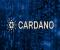 CARDANO